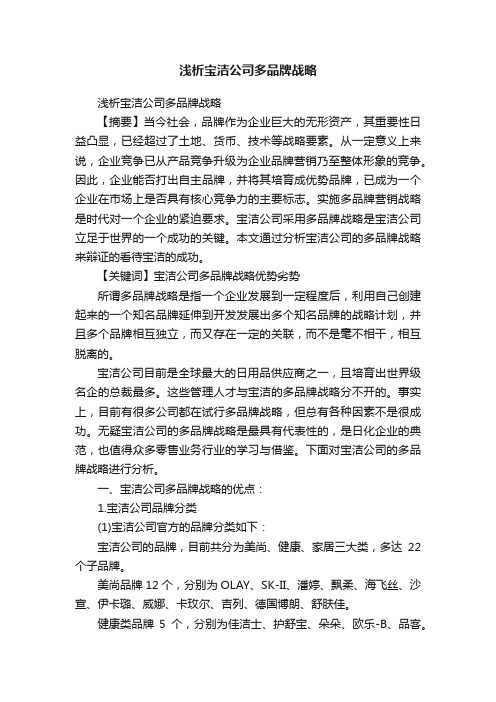 浅析宝洁公司多品牌战略

浅析宝洁公司多品牌战略

【摘要】当今社会，品牌作为企业巨大的无形资产，其重要性日益凸显，已经超过了土地、货币、技术等战略要素。从一定意义上来说，企业竞争已从产品竞争升级为企业品牌营销乃至整体形象的竞争。因此，企业能否打出自主品牌，并将其培育成优势品牌，已成为一个企业在市场上是否具有核心竞争力的主要标志。实施多品牌营销战略是时代对一个企业的紧迫要求。宝洁公司采用多品牌战略是宝洁公司立足于世界的一个成功的关键。本文通过分析宝洁公司的多品牌战略来辩证的看待宝洁的成功。

【关键词】宝洁公司多品牌战略优势劣势

所谓多品牌战略是指一个企业发展到一定程度后，利用自己创建起来的一个知名品牌延伸到开发发展出多个知名品牌的战略计划，并且多个品牌相互独立，而又存在一定的关联，而不是毫不相干，相互脱离的。

宝洁公司目前是全球最大的日用品供应商之一，且培育出世界级名企的总裁最多。这些管理人才与宝洁的多品牌战略分不开的。事实上，目前有很多公司都在试行多品牌战略，但总有各种因素不是很成功。无疑宝洁公司的多品牌战略是最具有代表性的，是日化企业的典范，也值得众多零售业务行业的学习与借鉴。下面对宝洁公司的多品牌战略进行分析。

一、宝洁公司多品牌战略的优点：

1.宝洁公司品牌分类

(1)宝洁公司官方的品牌分类如下：

宝洁公司的品牌，目前共分为美尚、健康、家居三大类，多达 22 个子品牌。

美尚品牌 12 个，分别为 OLAY、SK-II、潘婷、飘柔、海飞丝、沙宣、伊卡璐、威娜、卡玫尔、吉列、德国博朗、舒肤佳。

健康类品牌 5 个，分别为佳洁士、护舒宝、朵朵、欧乐-B、品客。